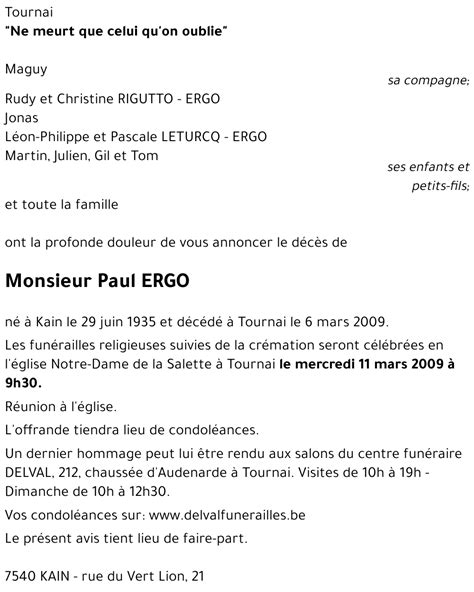 Tournai
"Ne meurt que celui qu'on oublie"

Maguy
sa compagne;

Rudy et Christine RIGUTTO - ERGO
Jonas
Léon-Philippe et Pascale LETURCQ - ERGO
Martin, Julien, Gil et Tom
ses enfants et petits-fils;

et toute la famille

ont la profonde douleur de vous annoncer le décès de

Monsieur Paul ERGO

né à Kain le 29 juin 1935 et décédé à Tournai le 6 mars 2009.

Les funérailles religieuses suivies de la crémation seront célébrées en l'église Notre-Dame de la Salette à Tournai le mercredi 11 mars 2009 à 9h30.

Réunion à l'église.

L'offrande tiendra lieu de condoléances.

Un dernier hommage peut lui être rendu aux salons du centre funéraire DELVAL, 212, chaussée d'Audenarde à Tournai. Visites de 10h à 19h - Dimanche de 10h à 12h30.

Vos condoléances sur: www.delvalfunerailles.be

Le présent avis tient lieu de faire-part.

7540 KAIN - rue du Vert Lion, 21